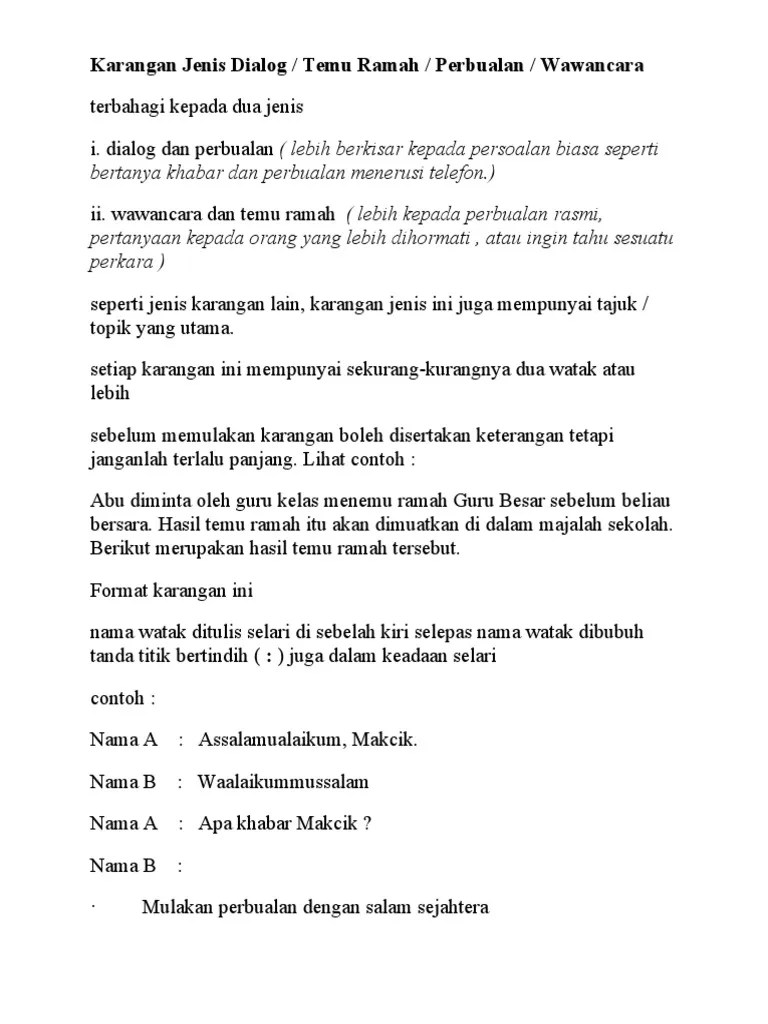 Karangan Jenis Dialog / Temu Ramah / Perbualan / Wawancara

terbahagi kepada dua jenis

i. dialog dan perbualan ( lebih berkisar kepada persoalan biasa seperti bertanya khabar dan perbualan menerusi telefon.)

ii. wawancara dan temu ramah ( lebih kepada perbualan rasmi, pertanyaan kepada orang yang lebih dihormati , atau ingin tahu sesuatu perkara )

seperti jenis karangan lain, karangan jenis ini juga mempunyai tajuk / topik yang utama.

setiap karangan ini mempunyai sekurang-kurangnya dua watak atau lebih

sebelum memulakan karangan boleh disertakan keterangan tetapi janganlah terlalu panjang. Lihat contoh :

Abu diminta oleh guru kelas menemu ramah Guru Besar sebelum beliau bersara. Hasil temu ramah itu akan dimuatkan di dalam majalah sekolah. Berikut merupakan hasil temu ramah tersebut.

Format karangan ini

nama watak ditulis selari di sebelah kiri selepas nama watak dibubuh tanda titik bertindih ( : ) juga dalam keadaan selari

contoh :

Nama A : Assalamualaikum, Makcik.

Nama B : Waalaikummussalam

Nama A : Apa khabar Makcik ?

Nama B :

· Mulakan perbualan dengan salam sejahtera